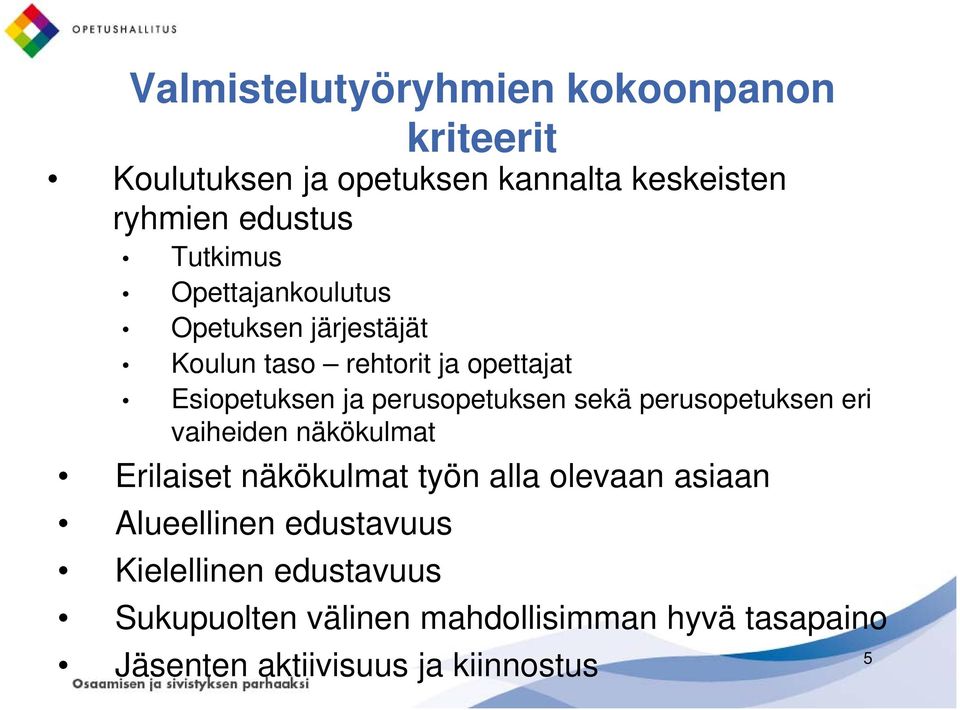 OPETUSHALLITUS

Valmistelutyöryhmien kokoonpanon kriteerit

• Koulutuksen ja opetuksen kannalta keskeisten ryhmien edustus
  • Tutkimus
  • Opettajankoulutus
  • Opetuksen järjestäjät
  • Koulun taso – rehtorit ja opettajat
  • Esiopetuksen ja perusopetuksen sekä perusopetuksen eri vaiheiden näkökulmat
• Erilaiset näkökulmat työn alla olevaan asiaan
• Alueellinen edustavuus
• Kielellinen edustavuus
• Sukupuolten välinen mahdollisimman hyvä tasapaino
• Jäsenten aktiivisuus ja kiinnostus

5

Osaamisen ja sivistyksen parhaaksi